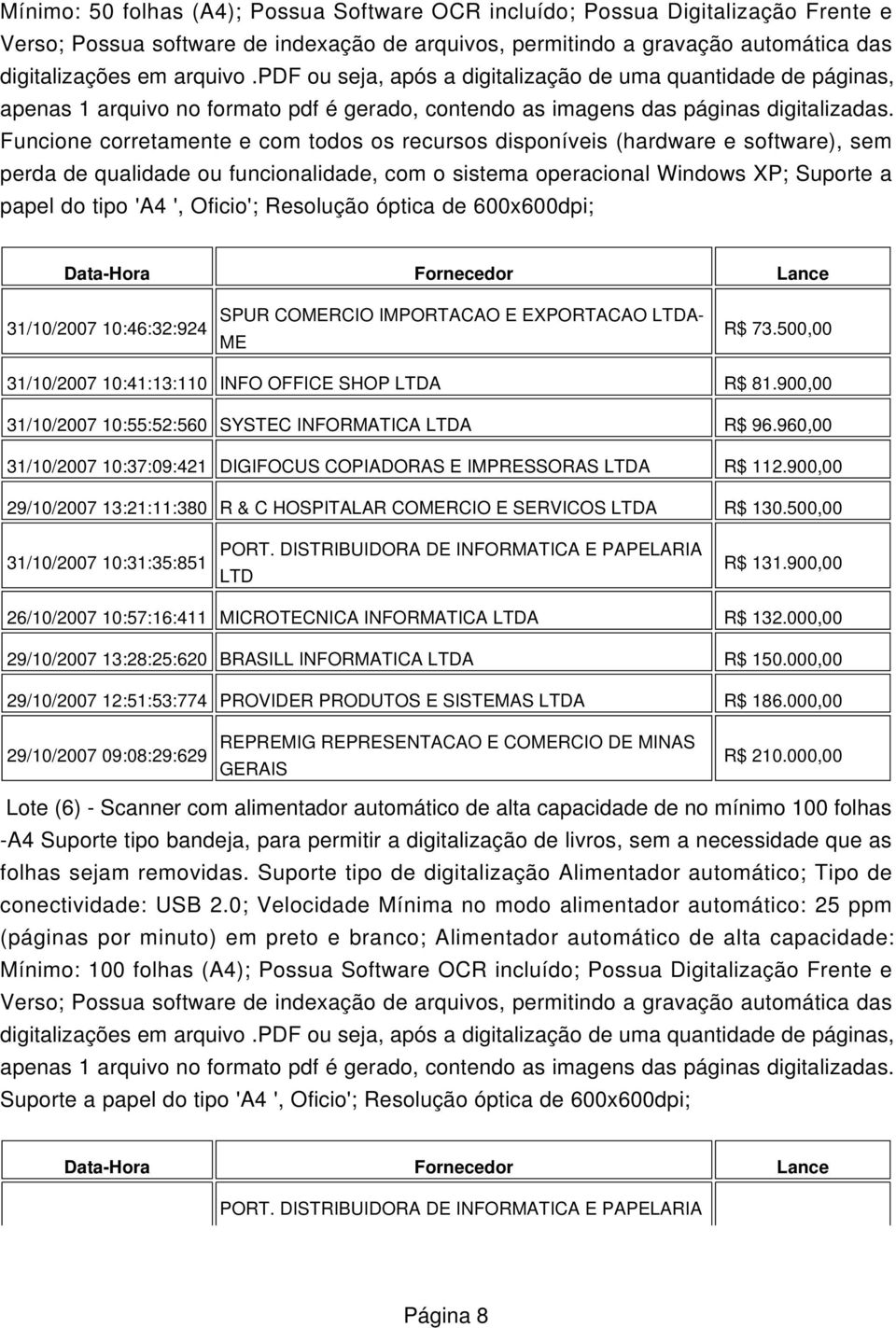 Mínimo: 50 folhas (A4); Possua Software OCR incluído; Possua Digitalização Frente e Verso; Possua software de indexação de arquivos, permitindo a gravação automática das digitalizações em arquivo .PDF ou seja, após a digitalização de uma quantidade de páginas, apenas 1 arquivo no formato pdf é gerado, contendo as imagens das páginas digitalizadas. Funcione corretamente e com todos os recursos disponíveis (hardware e software), sem perda de qualidade ou funcionalidade, com o sistema operacional Windows XP; Suporte a papel do tipo 'A4 ', Oficio'; Resolução óptica de 600x600dpi;

| Data-Hora | Fornecedor | Lance |
|---|---|---|
| 31/10/2007 10:46:32:924 | SPUR COMERCIO IMPORTACAO E EXPORTACAO LTDA-ME | R$ 73.500,00 |
| 31/10/2007 10:41:13:110 | INFO OFFICE SHOP LTDA | R$ 81.900,00 |
| 31/10/2007 10:55:52:560 | SYSTEC INFORMATICA LTDA | R$ 96.960,00 |
| 31/10/2007 10:37:09:421 | DIGIFOCUS COPIADORAS E IMPRESSORAS LTDA | R$ 112.900,00 |
| 29/10/2007 13:21:11:380 | R & C HOSPITALAR COMERCIO E SERVICOS LTDA | R$ 130.500,00 |
| 31/10/2007 10:31:35:851 | PORT. DISTRIBUIDORA DE INFORMATICA E PAPELARIA LTD | R$ 131.900,00 |
| 26/10/2007 10:57:16:411 | MICROTECNICA INFORMATICA LTDA | R$ 132.000,00 |
| 29/10/2007 13:28:25:620 | BRASILL INFORMATICA LTDA | R$ 150.000,00 |
| 29/10/2007 12:51:53:774 | PROVIDER PRODUTOS E SISTEMAS LTDA | R$ 186.000,00 |
| 29/10/2007 09:08:29:629 | REPREMIG REPRESENTACAO E COMERCIO DE MINAS GERAIS | R$ 210.000,00 |

Lote (6) - Scanner com alimentador automático de alta capacidade de no mínimo 100 folhas -A4 Suporte tipo bandeja, para permitir a digitalização de livros, sem a necessidade que as folhas sejam removidas. Suporte tipo de digitalização Alimentador automático; Tipo de conectividade: USB 2.0; Velocidade Mínima no modo alimentador automático: 25 ppm (páginas por minuto) em preto e branco; Alimentador automático de alta capacidade: Mínimo: 100 folhas (A4); Possua Software OCR incluído; Possua Digitalização Frente e Verso; Possua software de indexação de arquivos, permitindo a gravação automática das digitalizações em arquivo .PDF ou seja, após a digitalização de uma quantidade de páginas, apenas 1 arquivo no formato pdf é gerado, contendo as imagens das páginas digitalizadas. Suporte a papel do tipo 'A4 ', Oficio'; Resolução óptica de 600x600dpi;

| Data-Hora | Fornecedor | Lance |
|---|---|---|
| | PORT. DISTRIBUIDORA DE INFORMATICA E PAPELARIA | |

Página 8